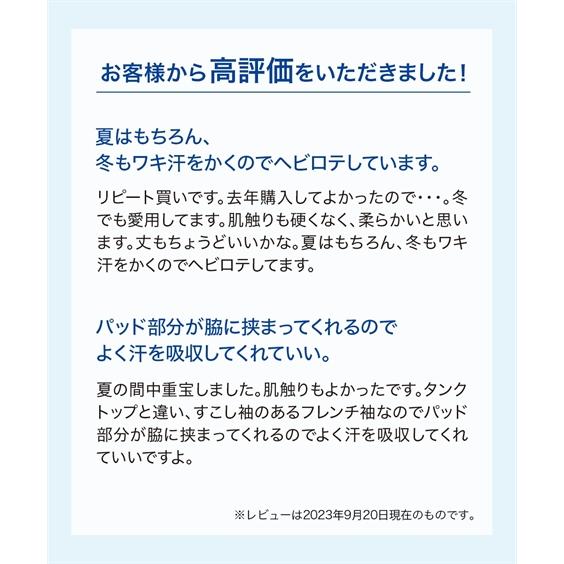 お客様から高評価をいただきました！

夏はもちろん、
冬もワキ汗をかくのでヘビロテしています。

リピート買いです。去年購入してよかったので・・・。冬でも愛用してます。肌触りも硬くなく、柔らかいと思います。丈もちょうどいいかな。夏はもちろん、冬もワキ汗をかくのでヘビロテしてます。

パッド部分が脇に挟まってくれるので
よく汗を吸収してくれていい。

夏の間中重宝しました。肌触りもよかったです。タンクトップと違い、すこし袖のあるフレンチ袖なのでパッド部分が脇に挟まってくれるのでよく汗を吸収してくれていいですよ。

※レビューは2023年9月20日現在のものです。